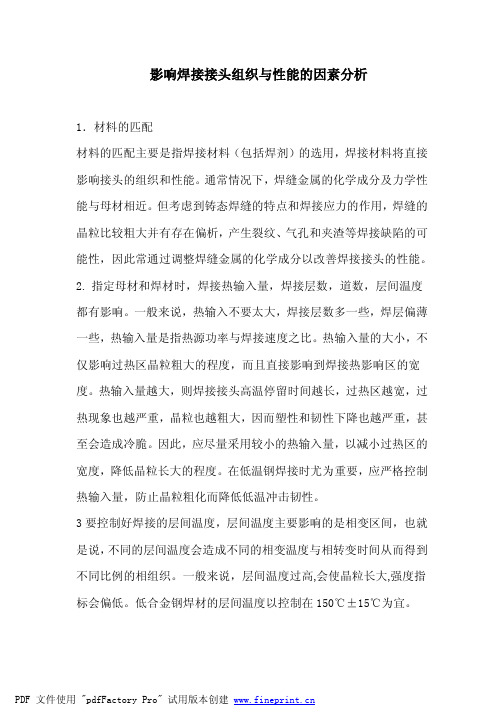 影响焊接接头组织与性能的因素分析

1. 材料的匹配

材料的匹配主要是指焊接材料（包括焊剂）的选用，焊接材料将直接影响接头的组织和性能。通常情况下，焊缝金属的化学成分及力学性能与母材相近。但考虑到铸态焊缝的特点和焊接应力的作用，焊缝的晶粒比较粗大并有存在偏析，产生裂纹、气孔和夹渣等焊接缺陷的可能性，因此常通过调整焊缝金属的化学成分以改善焊接接头的性能。

2. 指定母材和焊材时，焊接热输入量，焊接层数，道数，层间温度都有影响。一般来说，热输入不要太大，焊接层数多一些，焊层偏薄一些，热输入量是指热源功率与焊接速度之比。热输入量的大小，不仅影响过热区晶粒粗大的程度，而且直接影响到焊接热影响区的宽度。热输入量越大，则焊接接头高温停留时间越长，过热区越宽，过热现象也越严重，晶粒也越粗大，因而塑性和韧性下降也越严重，甚至会造成冷脆。因此，应尽量采用较小的热输入量，以减小过热区的宽度，降低晶粒长大的程度。在低温钢焊接时尤为重要，应严格控制热输入量，防止晶粒粗化而降低低温冲击韧性。

3 要控制好焊接的层间温度，层间温度主要影响的是相变区间，也就是说，不同的层间温度会造成不同的相变温度与相转变时间从而得到不同比例的相组织。一般来说，层间温度过高,会使晶粒长大,强度指标会偏低。低合金钢焊材的层间温度以控制在 150℃±15℃为宜。

PDF 文件使用 "pdfFactory Pro" 试用版本创建 www.fineprint.cn